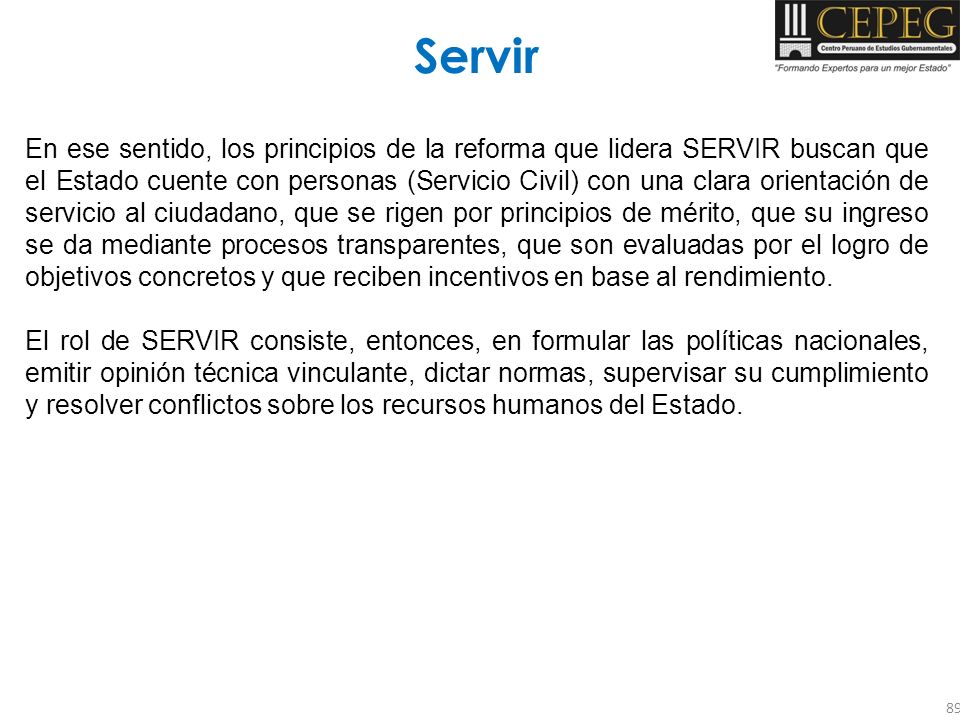 Servir

CEPEG
Centro Peruano de Estudios Gubernamentales
"Formando Expertos para un mejor Estado"

En ese sentido, los principios de la reforma que lidera SERVIR buscan que el Estado cuente con personas (Servicio Civil) con una clara orientación de servicio al ciudadano, que se rigen por principios de mérito, que su ingreso se da mediante procesos transparentes, que son evaluadas por el logro de objetivos concretos y que reciben incentivos en base al rendimiento.

El rol de SERVIR consiste, entonces, en formular las políticas nacionales, emitir opinión técnica vinculante, dictar normas, supervisar su cumplimiento y resolver conflictos sobre los recursos humanos del Estado.

89